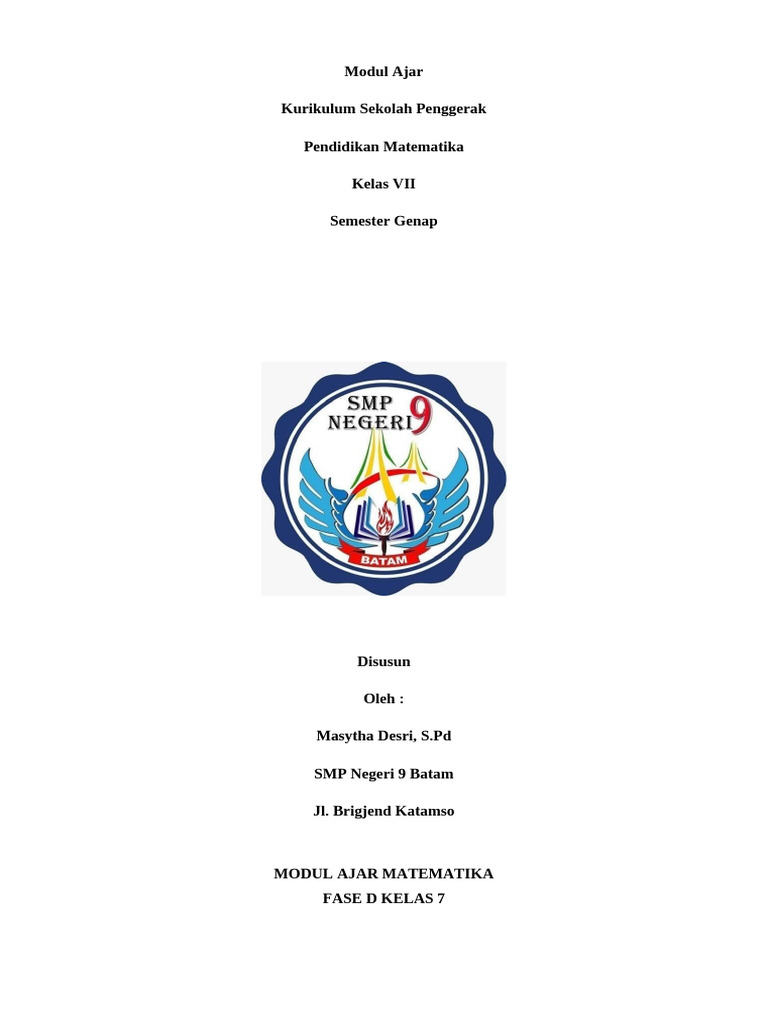 Modul Ajar

Kurikulum Sekolah Penggerak

Pendidikan Matematika

Kelas VII

Semester Genap

SMP NEGERI 9

BATAM

Disusun

Oleh :

Masytha Desri, S.Pd

SMP Negeri 9 Batam

Jl. Brigjend Katamso

MODUL AJAR MATEMATIKA
FASE D KELAS 7